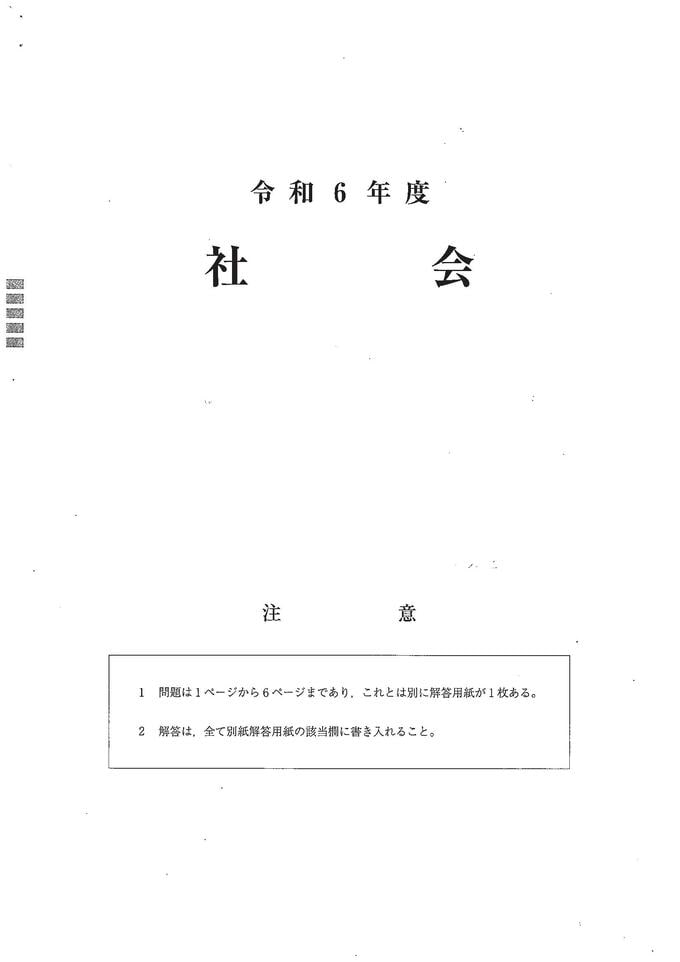 令和６年度

社　会

注　意

1　問題は１ページから６ページまであり，これとは別に解答用紙が１枚ある。

2　解答は，全て別紙解答用紙の該当欄に書き入れること。